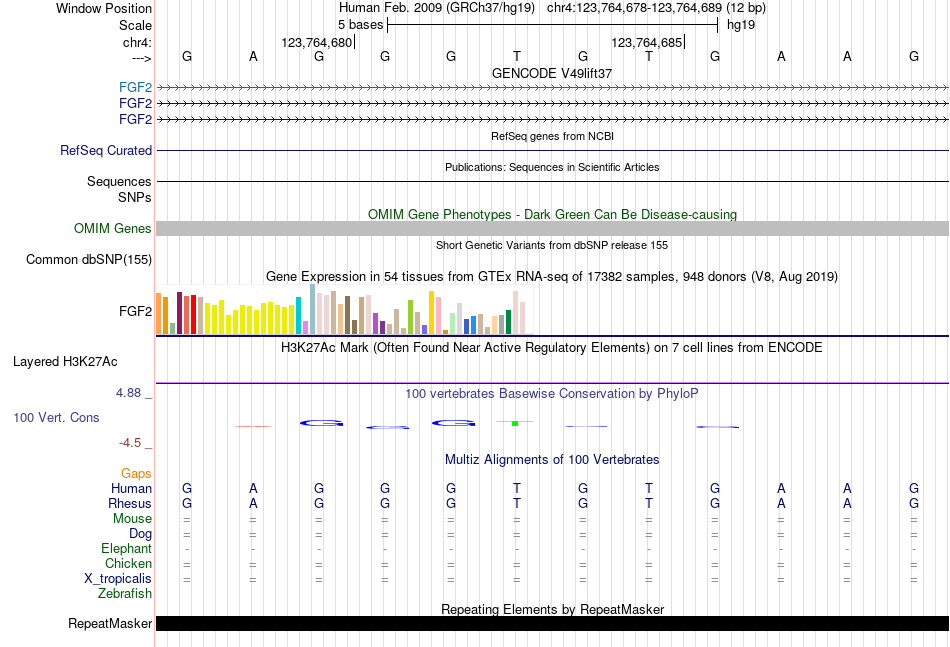 Window Position Human Feb. 2009 (GRCh37/hg19) chr4:123,764,678-123,764,689 (12 bp)
Scale 5 bases hg19
chr4: 123,764,680 123,764,685
---> G A G G G T G T G A A G
GENCODE V49lift37
FGF2
FGF2
FGF2
RefSeq genes from NCBI
RefSeq Curated
Publications: Sequences in Scientific Articles
Sequences
SNPs
OMIM Gene Phenotypes - Dark Green Can Be Disease-causing
OMIM Genes
Short Genetic Variants from dbSNP release 155
Common dbSNP(155)
Gene Expression in 54 tissues from GTEx RNA-seq of 17382 samples, 948 donors (V8, Aug 2019)
FGF2
H3K27Ac Mark (Often Found Near Active Regulatory Elements) on 7 cell lines from ENCODE
Layered H3K27Ac
4.88 _
100 vertebrates Basewise Conservation by PhyloP
100 Vert. Cons
-4.5 _
Multiz Alignments of 100 Vertebrates
Gaps
Human G A G G G T G T G A A G
Rhesus G A G G G T G T G A A G
Mouse = = = = = = = = = = = =
Dog = = = = = = = = = = = =
Elephant - - - - - - - - - - - -
Chicken = = = = = = = = = = = =
X_tropicalis = = = = = = = = = = = =
Zebrafish
Repeating Elements by RepeatMasker
RepeatMasker